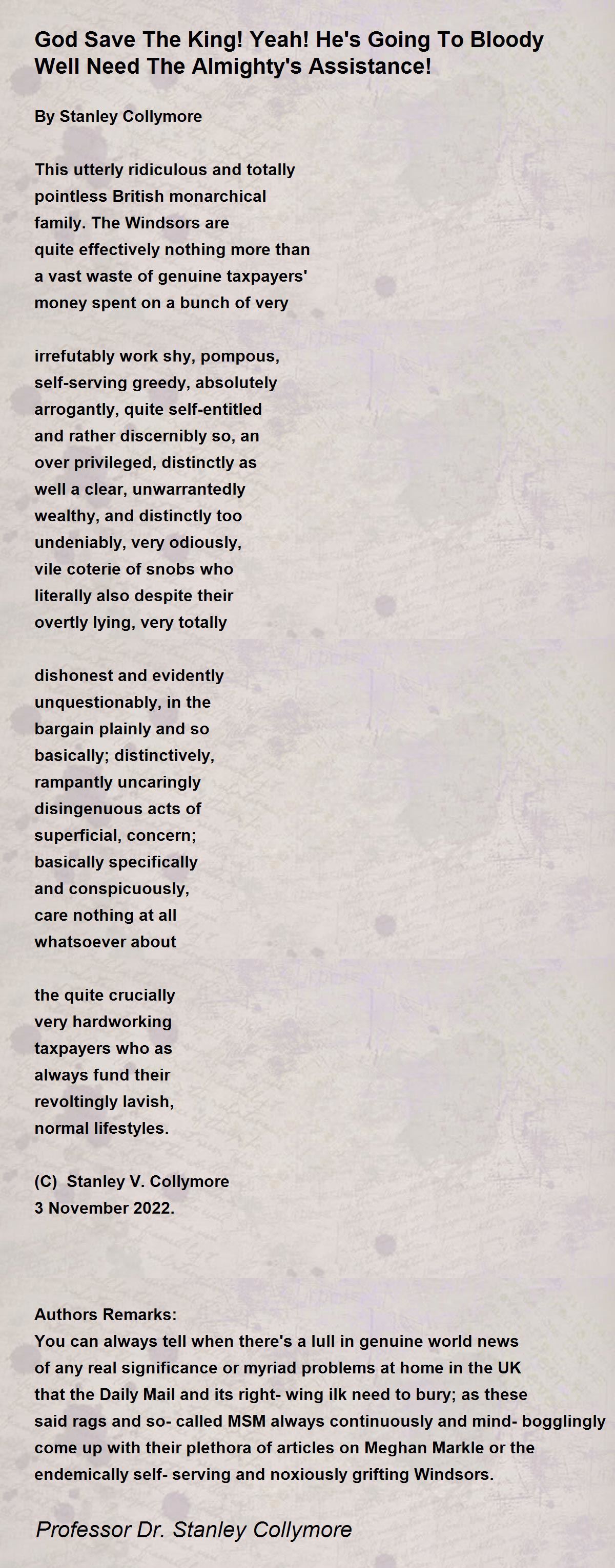 God Save The King! Yeah! He's Going To Bloody Well Need The Almighty's Assistance!

By Stanley Collymore

This utterly ridiculous and totally
pointless British monarchical
family. The Windsors are
quite effectively nothing more than
a vast waste of genuine taxpayers'
money spent on a bunch of very

irrefutably work shy, pompous,
self-serving greedy, absolutely
arrogantly, quite self-entitled
and rather discernibly so, an
over privileged, distinctly as
well a clear, unwarrantedly
wealthy, and distinctly too
undeniably, very odiously,
vile coterie of snobs who
literally also despite their
overtly lying, very totally

dishonest and evidently
unquestionably, in the
bargain plainly and so
basically; distinctively,
rampantly uncaringly
disingenuous acts of
superficial, concern;
basically specifically
and conspicuously,
care nothing at all
whatsoever about

the quite crucially
very hardworking
taxpayers who as
always fund their
revoltingly lavish,
normal lifestyles.

(C) Stanley V. Collymore
3 November 2022.

Authors Remarks:
You can always tell when there's a lull in genuine world news of any real significance or myriad problems at home in the UK that the Daily Mail and its right- wing ilk need to bury; as these said rags and so- called MSM always continuously and mind- bogglingly come up with their plethora of articles on Meghan Markle or the endemically self- serving and noxiously grifting Windsors.

Professor Dr. Stanley Collymore